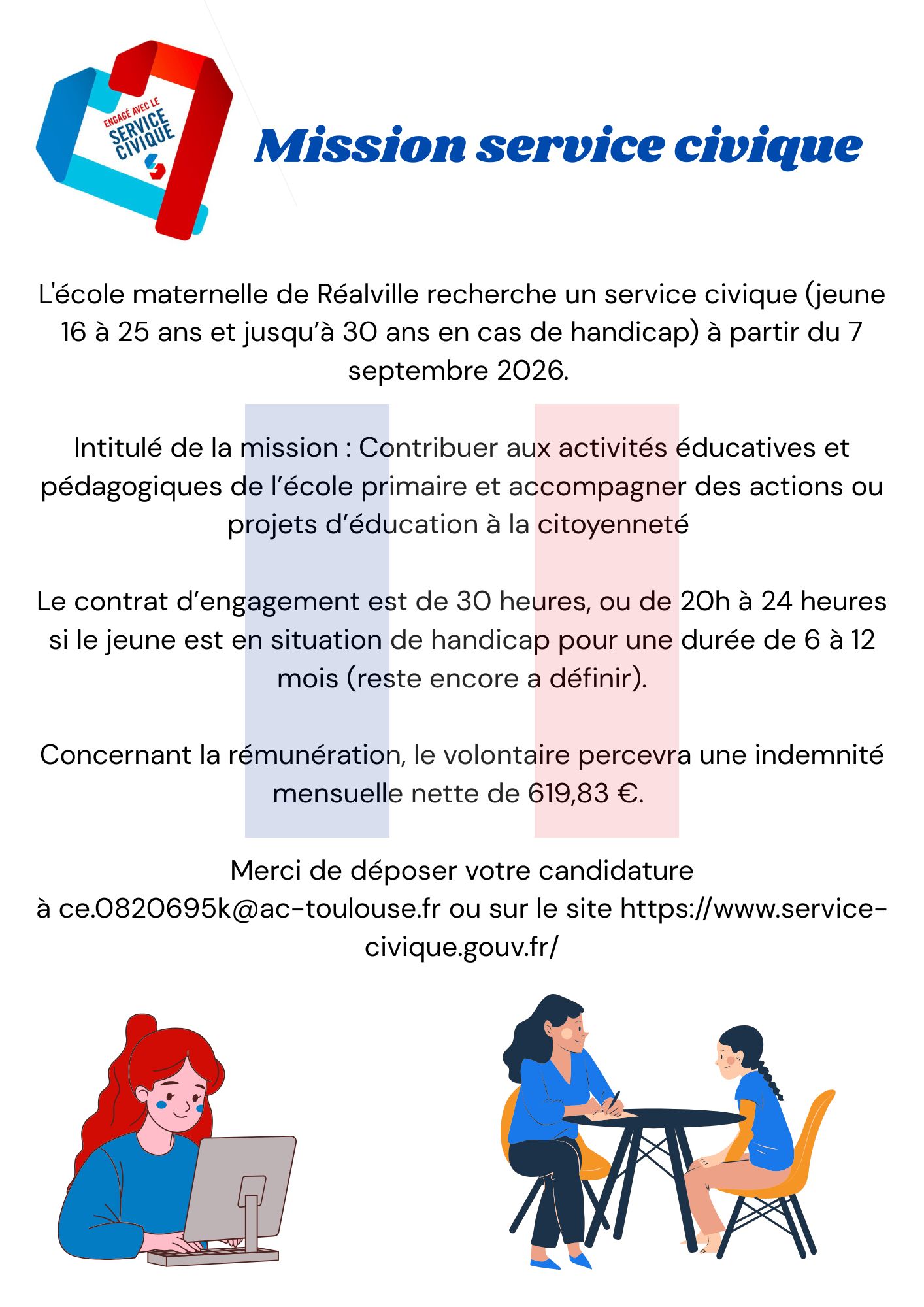 ENGAGÉ AVEC LE
SERVICE
CIVIQUE

Mission service civique

L'école maternelle de Réalville recherche un service civique (jeune 16 à 25 ans et jusqu'à 30 ans en cas de handicap) à partir du 7 septembre 2026.

Intitulé de la mission : Contribuer aux activités éducatives et pédagogiques de l'école primaire et accompagner des actions ou projets d'éducation à la citoyenneté

Le contrat d'engagement est de 30 heures, ou de 20h à 24 heures si le jeune est en situation de handicap pour une durée de 6 à 12 mois (reste encore a définir).

Concernant la rémunération, le volontaire percevra une indemnité mensuelle nette de 619,83 €.

Merci de déposer votre candidature à ce.0820695k@ac-toulouse.fr ou sur le site https://www.service-civique.gouv.fr/